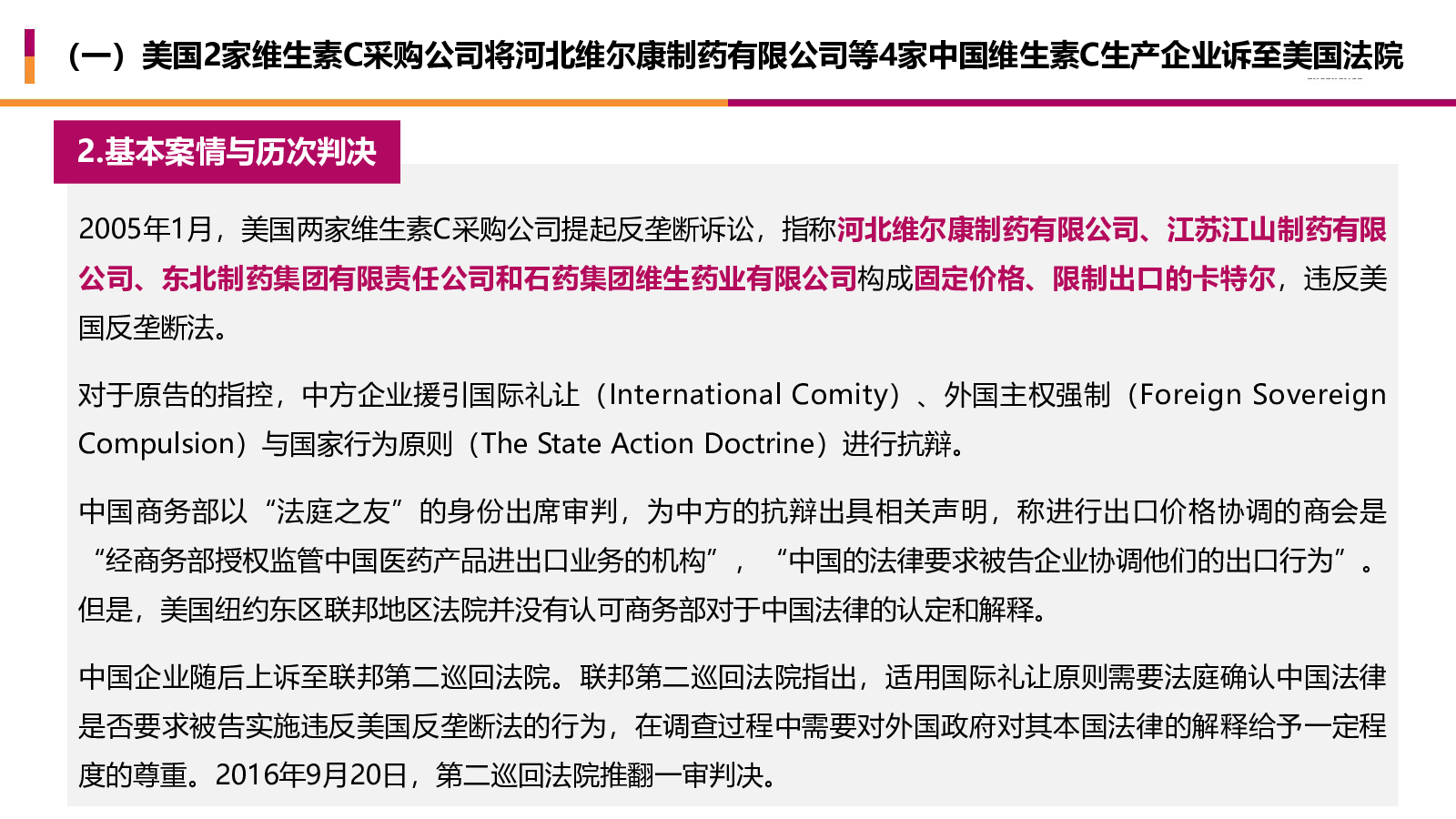 （一）美国2家维生素C采购公司将河北维尔康制药有限公司等4家中国维生素C生产企业诉至美国法院

2.基本案情与历次判决

2005年1月，美国两家维生素C采购公司提起反垄断诉讼，指称河北维尔康制药有限公司、江苏江山制药有限公司、东北制药集团有限责任公司和石药集团维生药业有限公司构成固定价格、限制出口的卡特尔，违反美国反垄断法。

对于原告的指控，中方企业援引国际礼让（International Comity）、外国主权强制（Foreign Sovereign Compulsion）与国家行为原则（The State Action Doctrine）进行抗辩。

中国商务部以“法庭之友”的身份出席审判，为中方的抗辩出具相关声明，称进行出口价格协调的商会是“经商务部授权监管中国医药产品进出口业务的机构”，“中国的法律要求被告企业协调他们的出口行为”。但是，美国纽约东区联邦地区法院并没有认可商务部对于中国法律的认定和解释。

中国企业随后上诉至联邦第二巡回法院。联邦第二巡回法院指出，适用国际礼让原则需要法庭确认中国法律是否要求被告实施违反美国反垄断法的行为，在调查过程中需要对外国政府对其本国法律的解释给予一定程度的尊重。2016年9月20日，第二巡回法院推翻一审判决。